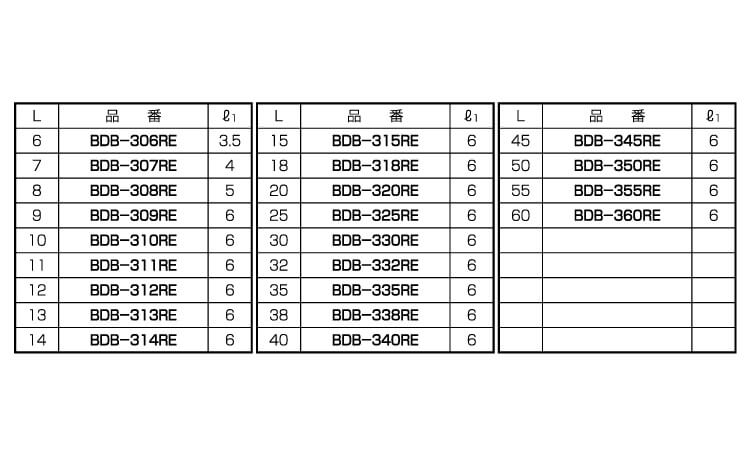 | L | 品　番 | $\ell_1$ |
|---|---|---|
| 6 | BDB-306RE | 3.5 |
| 7 | BDB-307RE | 4 |
| 8 | BDB-308RE | 5 |
| 9 | BDB-309RE | 6 |
| 10 | BDB-310RE | 6 |
| 11 | BDB-311RE | 6 |
| 12 | BDB-312RE | 6 |
| 13 | BDB-313RE | 6 |
| 14 | BDB-314RE | 6 |

| L | 品　番 | $\ell_1$ |
|---|---|---|
| 15 | BDB-315RE | 6 |
| 18 | BDB-318RE | 6 |
| 20 | BDB-320RE | 6 |
| 25 | BDB-325RE | 6 |
| 30 | BDB-330RE | 6 |
| 32 | BDB-332RE | 6 |
| 35 | BDB-335RE | 6 |
| 38 | BDB-338RE | 6 |
| 40 | BDB-340RE | 6 |

| L | 品　番 | $\ell_1$ |
|---|---|---|
| 45 | BDB-345RE | 6 |
| 50 | BDB-350RE | 6 |
| 55 | BDB-355RE | 6 |
| 60 | BDB-360RE | 6 |
| | | |
| | | |
| | | |
| | | |
| | | |